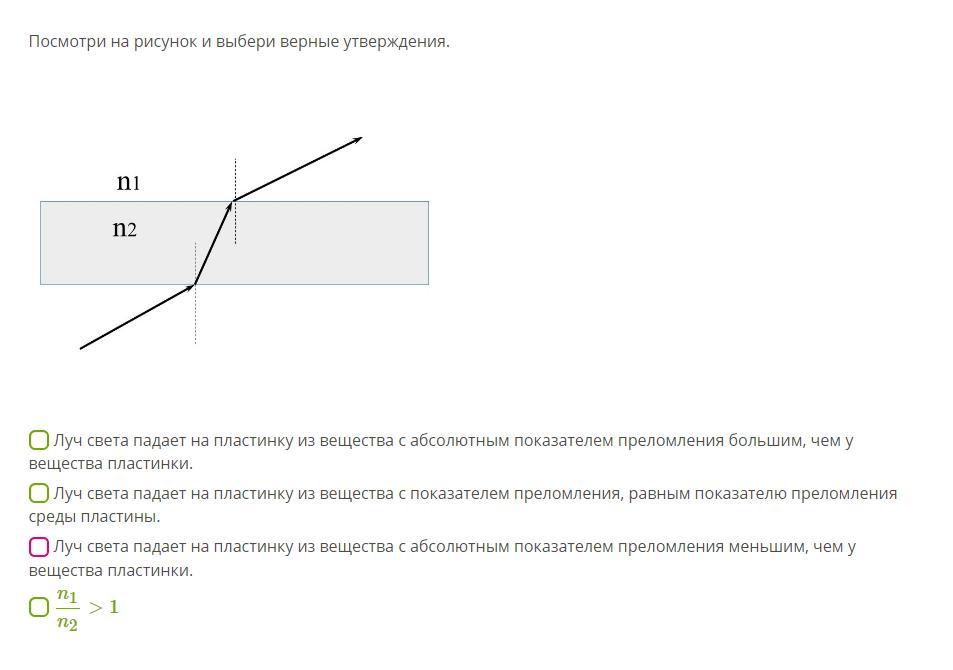 Посмотри на рисунок и выбери верные утверждения.

n1

n2

Луч света падает на пластинку из вещества с абсолютным показателем преломления большим, чем у вещества пластинки.

Луч света падает на пластинку из вещества с показателем преломления, равным показателю преломления среды пластины.

Луч света падает на пластинку из вещества с абсолютным показателем преломления меньшим, чем у вещества пластинки.

$\frac{n_1}{n_2} > 1$